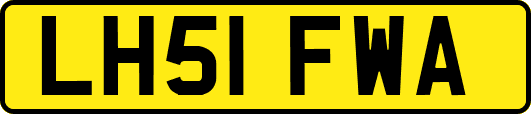 LH51 FWA